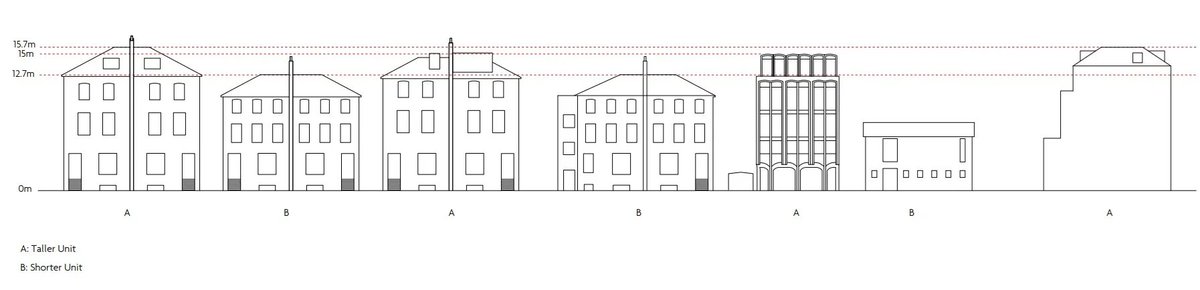 15.7m
15m
12.7m
0m

A
B
A
B
A
B
A

A: Taller Unit
B: Shorter Unit